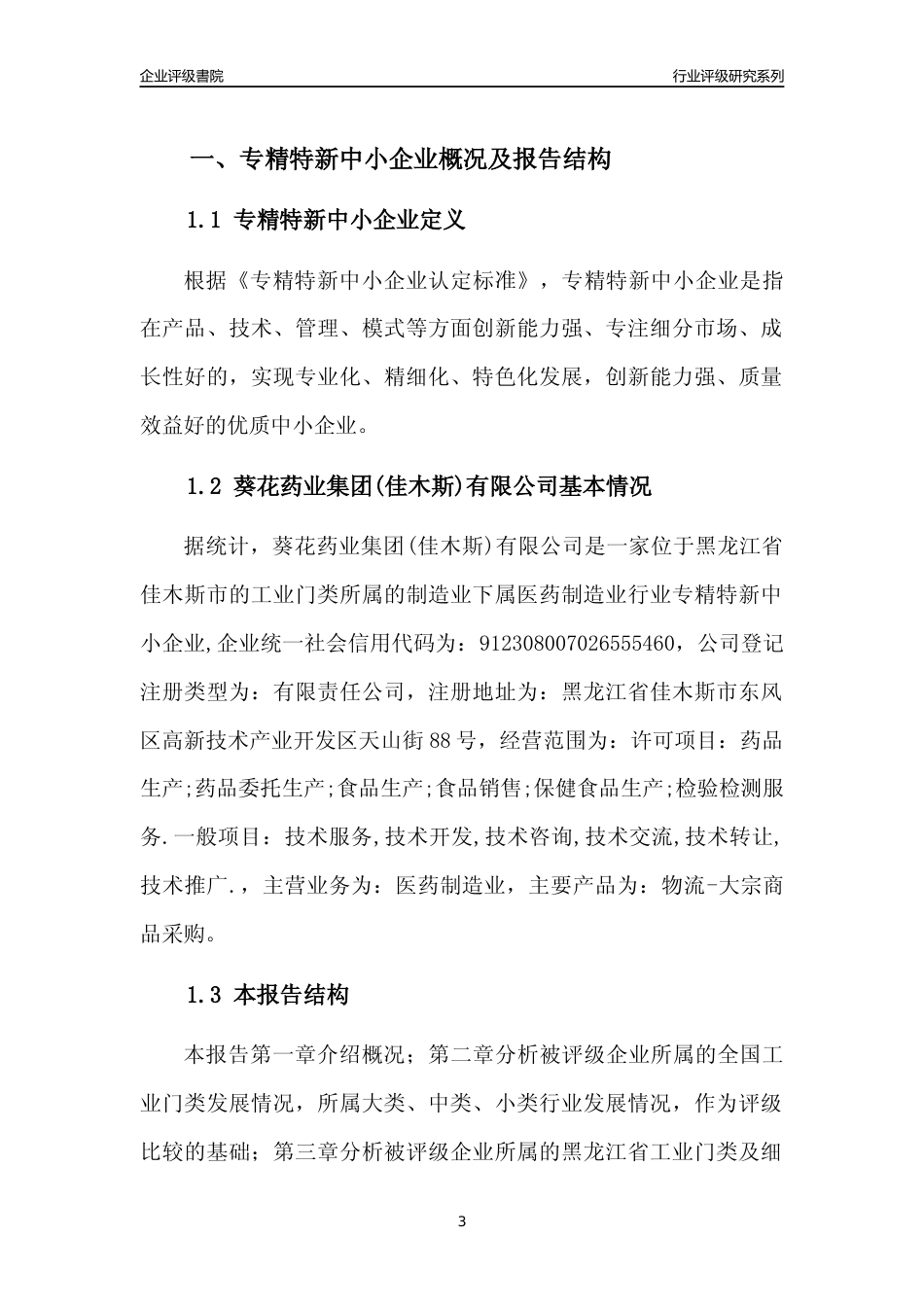 企业评级書院

行业评级研究系列

一、专精特新中小企业概况及报告结构

1.1 专精特新中小企业定义

根据《专精特新中小企业认定标准》，专精特新中小企业是指在产品、技术、管理、模式等方面创新能力强、专注细分市场、成长性好的，实现专业化、精细化、特色化发展，创新能力强、质量效益好的优质中小企业。

1.2 葵花药业集团(佳木斯)有限公司基本情况

据统计，葵花药业集团(佳木斯)有限公司是一家位于黑龙江省佳木斯市的工业门类所属的制造业下属医药制造业行业专精特新中小企业,企业统一社会信用代码为：912308007026555460，公司登记注册类型为：有限责任公司，注册地址为：黑龙江省佳木斯市东风区高新技术产业开发区天山街88号，经营范围为：许可项目：药品生产;药品委托生产;食品生产;食品销售;保健食品生产;检验检测服务.一般项目：技术服务,技术开发,技术咨询,技术交流,技术转让,技术推广.，主营业务为：医药制造业，主要产品为：物流-大宗商品采购。

1.3 本报告结构

本报告第一章介绍概况；第二章分析被评级企业所属的全国工业门类发展情况，所属大类、中类、小类行业发展情况，作为评级比较的基础；第三章分析被评级企业所属的黑龙江省工业门类及细

3